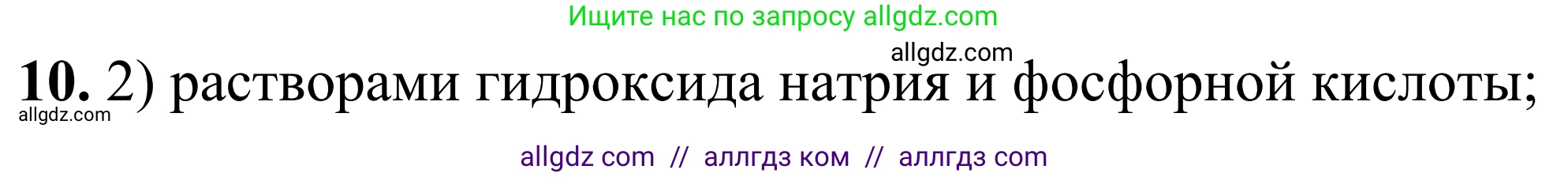 Ищите нас по запросу allgdz.com

allgdz.com

**10.** 2) растворами гидроксида натрия и фосфорной кислоты;

allgdz.com

allgdz com // аллгдз ком // аллгдз com